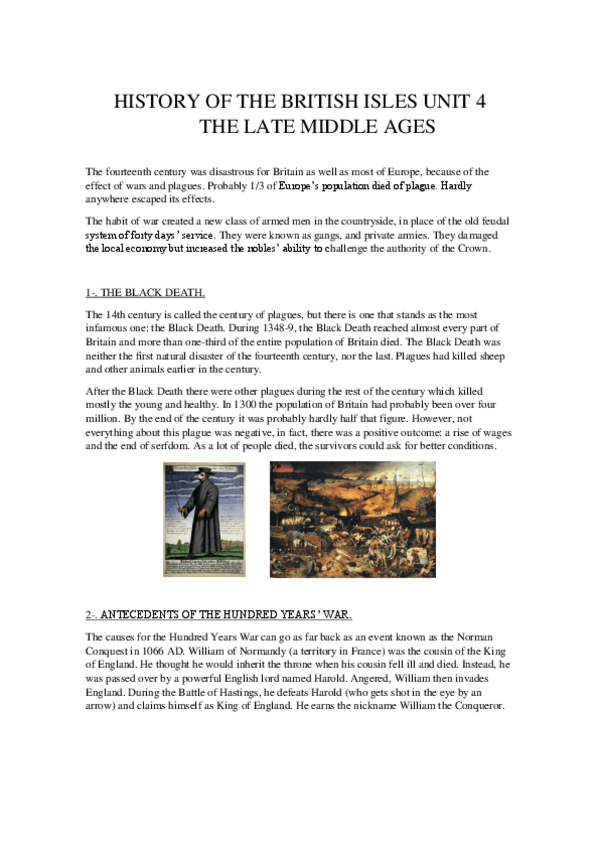 HISTORY OF THE BRITISH ISLES UNIT 4
THE LATE MIDDLE AGES

The fourteenth century was disastrous for Britain as well as most of Europe, because of the effect of wars and plagues. Probably 1/3 of Europe's population died of plague. Hardly anywhere escaped its effects.

The habit of war created a new class of armed men in the countryside, in place of the old feudal system of forty days' service. They were known as gangs, and private armies. They damaged the local economy but increased the nobles' ability to challenge the authority of the Crown.

1-. THE BLACK DEATH.

The 14th century is called the century of plagues, but there is one that stands as the most infamous one: the Black Death. During 1348-9, the Black Death reached almost every part of Britain and more than one-third of the entire population of Britain died. The Black Death was neither the first natural disaster of the fourteenth century, nor the last. Plagues had killed sheep and other animals earlier in the century.

After the Black Death there were other plagues during the rest of the century which killed mostly the young and healthy. In 1300 the population of Britain had probably been over four million. By the end of the century it was probably hardly half that figure. However, not everything about this plague was negative, in fact, there was a positive outcome: a rise of wages and the end of serfdom. As a lot of people died, the survivors could ask for better conditions.

2-. ANTECEDENTS OF THE HUNDRED YEARS' WAR.

The causes for the Hundred Years War can go as far back as an event known as the Norman Conquest in 1066 AD. William of Normandy (a territory in France) was the cousin of the King of England. He thought he would inherit the throne when his cousin fell ill and died. Instead, he was passed over by a powerful English lord named Harold. Angered, William then invades England. During the Battle of Hastings, he defeats Harold (who gets shot in the eye by an arrow) and claims himself as King of England. He earns the nickname William the Conqueror.